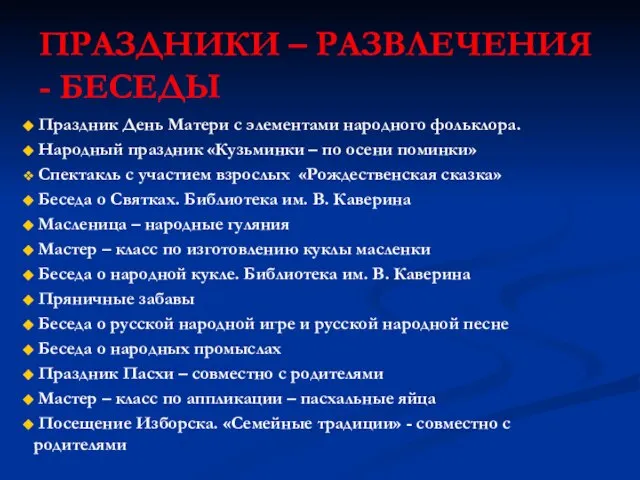 ПРАЗДНИКИ – РАЗВЛЕЧЕНИЯ - БЕСЕДЫ

Праздник День Матери с элементами народного фольклора.

Народный праздник «Кузьминки – по осени поминки»

Спектакль с участием взрослых «Рождественская сказка»

Беседа о Святках. Библиотека им. В. Каверина

Масленица – народные гуляния

Мастер – класс по изготовлению куклы масленки

Беседа о народной кукле. Библиотека им. В. Каверина

Пряничные забавы

Беседа о русской народной игре и русской народной песне

Беседа о народных промыслах

Праздник Пасхи – совместно с родителями

Мастер – класс по аппликации – пасхальные яйца

Посещение Изборска. «Семейные традиции» - совместно с родителями